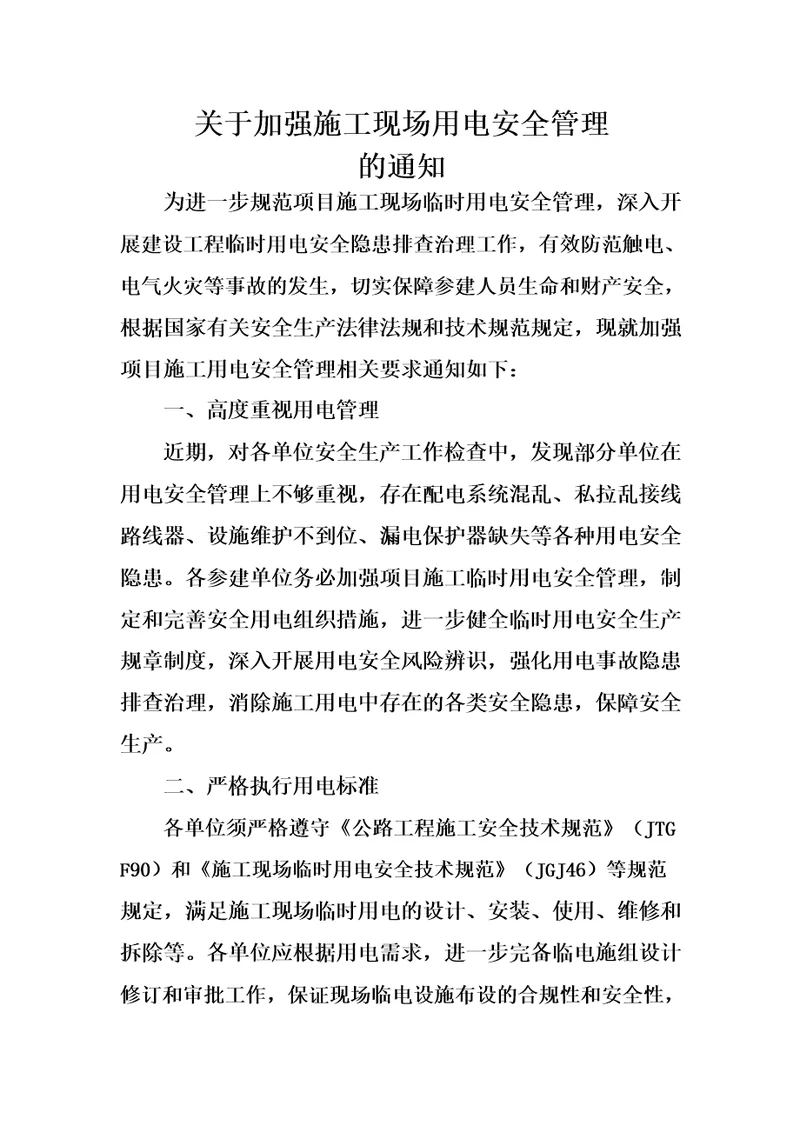 关于加强施工现场用电安全管理
的通知

为进一步规范项目施工现场临时用电安全管理，深入开展建设工程临时用电安全隐患排查治理工作，有效防范触电、电气火灾等事故的发生，切实保障参建人员生命和财产安全，根据国家有关安全生产法律法规和技术规范规定，现就加强项目施工用电安全管理相关要求通知如下：

一、高度重视用电管理

近期，对各单位安全生产工作检查中，发现部分单位在用电安全管理上不够重视，存在配电系统混乱、私拉乱接线路线器、设施维护不到位、漏电保护器缺失等各种用电安全隐患。各参建单位务必加强项目施工临时用电安全管理，制定和完善安全用电组织措施，进一步健全临时用电安全生产规章制度，深入开展用电安全风险辨识，强化用电事故隐患排查治理，消除施工用电中存在的各类安全隐患，保障安全生产。

二、严格执行用电标准

各单位须严格遵守《公路工程施工安全技术规范》（JTG F90）和《施工现场临时用电安全技术规范》（JGJ46）等规范规定，满足施工现场临时用电的设计、安装、使用、维修和拆除等。各单位应根据用电需求，进一步完备临电施组设计修订和审批工作，保证现场临电设施布设的合规性和安全性，